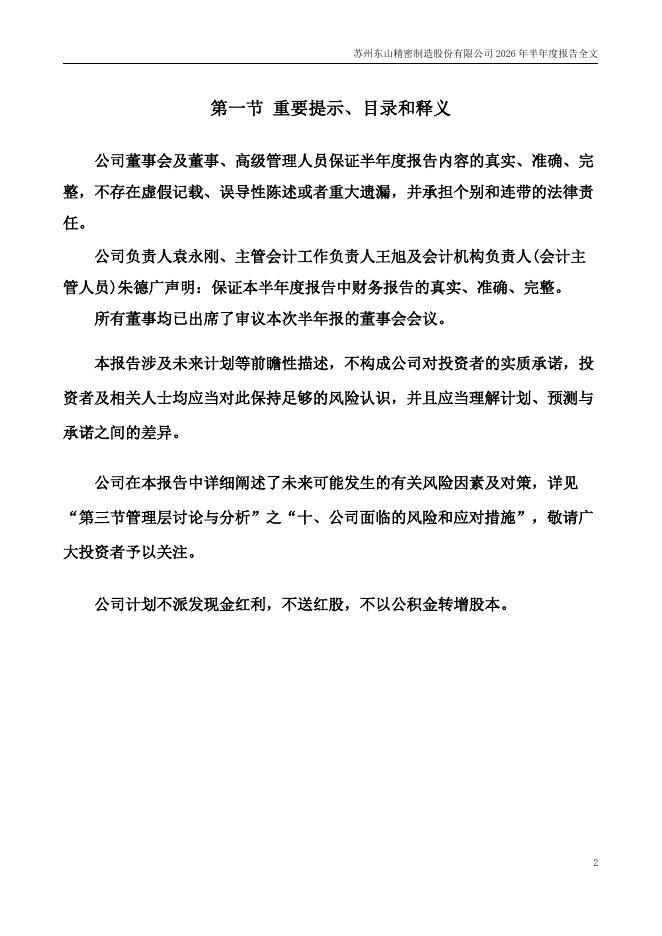 苏州东山精密制造股份有限公司 2026 年半年度报告全文

第一节 重要提示、目录和释义

公司董事会及董事、高级管理人员保证半年度报告内容的真实、准确、完整，不存在虚假记载、误导性陈述或者重大遗漏，并承担个别和连带的法律责任。

公司负责人袁永刚、主管会计工作负责人王旭及会计机构负责人(会计主管人员)朱德广声明：保证本半年度报告中财务报告的真实、准确、完整。

所有董事均已出席了审议本次半年报的董事会会议。

本报告涉及未来计划等前瞻性描述，不构成公司对投资者的实质承诺，投资者及相关人士均应当对此保持足够的风险认识，并且应当理解计划、预测与承诺之间的差异。

公司在本报告中详细阐述了未来可能发生的有关风险因素及对策，详见“第三节管理层讨论与分析”之“十、公司面临的风险和应对措施”，敬请广大投资者予以关注。

公司计划不派发现金红利，不送红股，不以公积金转增股本。

2